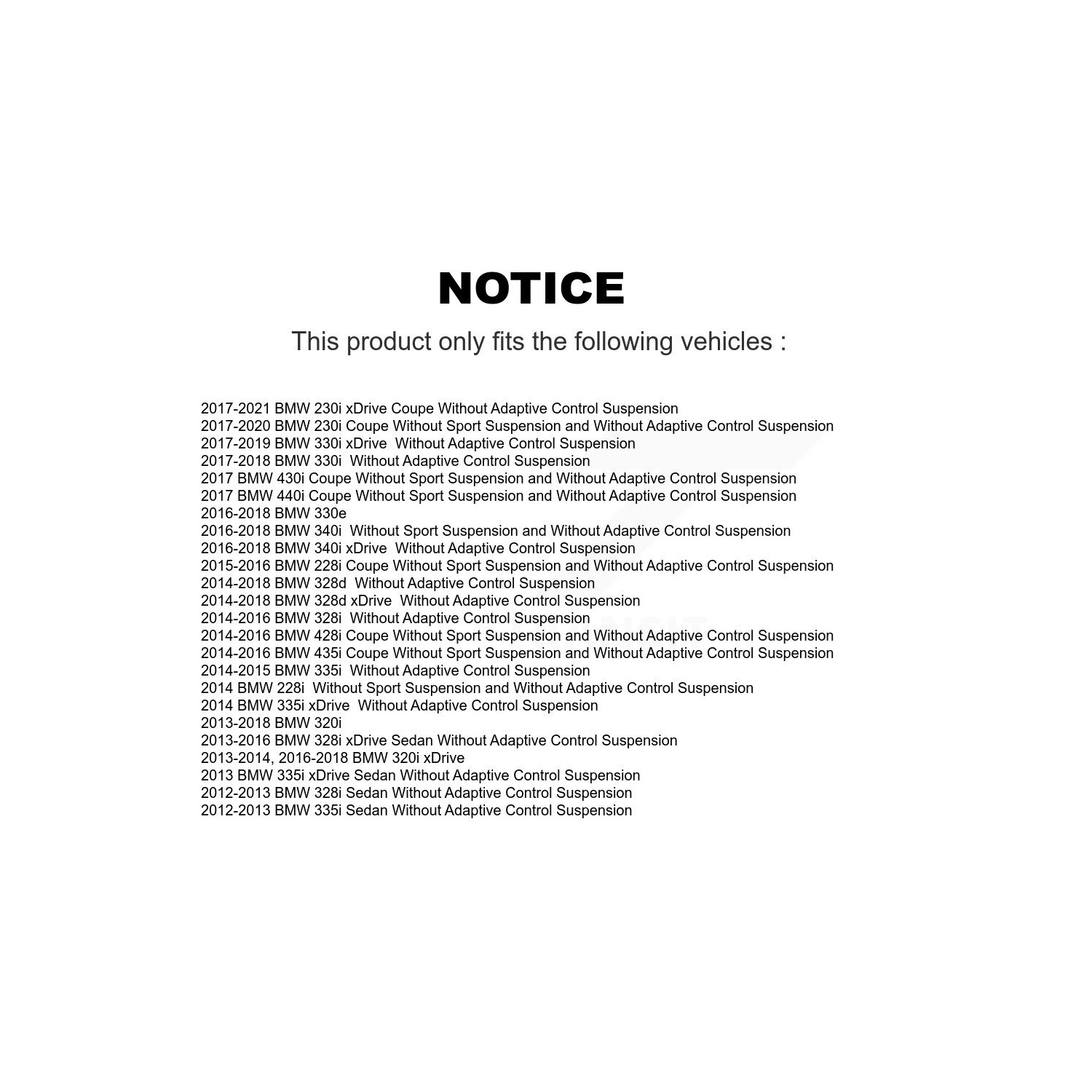 NOTICE

This product only fits the following vehicles :

2017-2021 BMW 230i xDrive Coupe Without Adaptive Control Suspension
2017-2020 BMW 230i Coupe Without Sport Suspension and Without Adaptive Control Suspension
2017-2019 BMW 330i xDrive Without Adaptive Control Suspension
2017-2018 BMW 330i Without Adaptive Control Suspension
2017 BMW 430i Coupe Without Sport Suspension and Without Adaptive Control Suspension
2017 BMW 440i Coupe Without Sport Suspension and Without Adaptive Control Suspension
2016-2018 BMW 330e
2016-2018 BMW 340i Without Sport Suspension and Without Adaptive Control Suspension
2016-2018 BMW 340i xDrive Without Adaptive Control Suspension
2015-2016 BMW 228i Coupe Without Sport Suspension and Without Adaptive Control Suspension
2014-2018 BMW 328d Without Adaptive Control Suspension
2014-2018 BMW 328d xDrive Without Adaptive Control Suspension
2014-2016 BMW 328i Without Adaptive Control Suspension
2014-2016 BMW 428i Coupe Without Sport Suspension and Without Adaptive Control Suspension
2014-2016 BMW 435i Coupe Without Sport Suspension and Without Adaptive Control Suspension
2014-2015 BMW 335i Without Adaptive Control Suspension
2014 BMW 228i Without Sport Suspension and Without Adaptive Control Suspension
2014 BMW 335i xDrive Without Adaptive Control Suspension
2013-2018 BMW 320i
2013-2016 BMW 328i xDrive Sedan Without Adaptive Control Suspension
2013-2014, 2016-2018 BMW 320i xDrive
2013 BMW 335i xDrive Sedan Without Adaptive Control Suspension
2012-2013 BMW 328i Sedan Without Adaptive Control Suspension
2012-2013 BMW 335i Sedan Without Adaptive Control Suspension